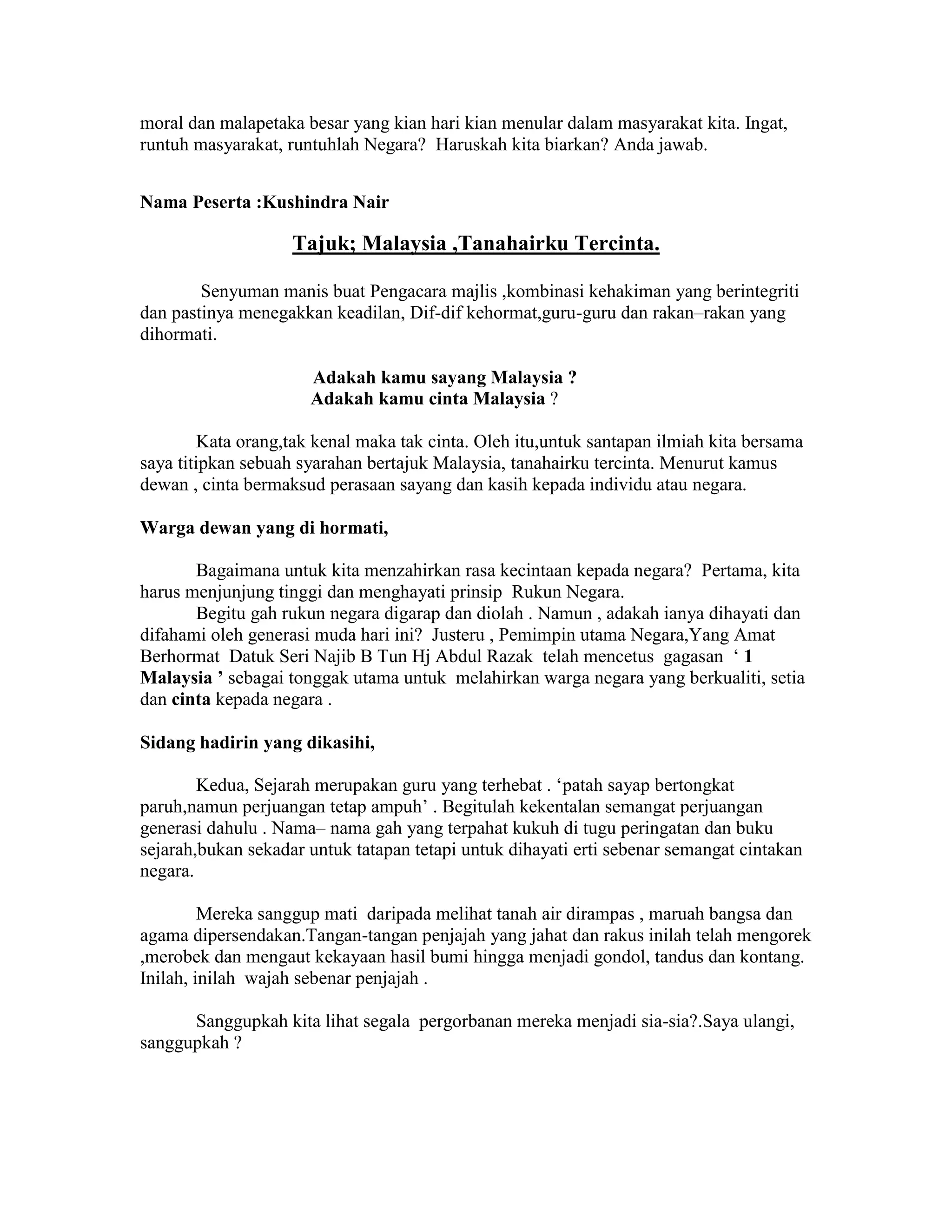 moral dan malapetaka besar yang kian hari kian menular dalam masyarakat kita. Ingat, runtuh masyarakat, runtuhlah Negara? Haruskah kita biarkan? Anda jawab.

Nama Peserta :Kushindra Nair

Tajuk; Malaysia ,Tanahairku Tercinta.

Senyuman manis buat Pengacara majlis ,kombinasi kehakiman yang berintegriti dan pastinya menegakkan keadilan, Dif-dif kehormat,guru-guru dan rakan–rakan yang dihormati.

Adakah kamu sayang Malaysia ?
Adakah kamu cinta Malaysia ?

Kata orang,tak kenal maka tak cinta. Oleh itu,untuk santapan ilmiah kita bersama saya titipkan sebuah syarahan bertajuk Malaysia, tanahairku tercinta. Menurut kamus dewan , cinta bermaksud perasaan sayang dan kasih kepada individu atau negara.

Warga dewan yang di hormati,

Bagaimana untuk kita menzahirkan rasa kecintaan kepada negara? Pertama, kita harus menjunjung tinggi dan menghayati prinsip Rukun Negara.
Begitu gah rukun negara digarap dan diolah . Namun , adakah ianya dihayati dan difahami oleh generasi muda hari ini? Justeru , Pemimpin utama Negara,Yang Amat Berhormat Datuk Seri Najib B Tun Hj Abdul Razak telah mencetus gagasan ‘ 1 Malaysia ’ sebagai tonggak utama untuk melahirkan warga negara yang berkualiti, setia dan cinta kepada negara .

Sidang hadirin yang dikasihi,

Kedua, Sejarah merupakan guru yang terhebat . ‘patah sayap bertongkat paruh,namun perjuangan tetap ampuh’ . Begitulah kekentalan semangat perjuangan generasi dahulu . Nama– nama gah yang terpahat kukuh di tugu peringatan dan buku sejarah,bukan sekadar untuk tatapan tetapi untuk dihayati erti sebenar semangat cintakan negara.

Mereka sanggup mati daripada melihat tanah air dirampas , maruah bangsa dan agama dipersendakan.Tangan-tangan penjajah yang jahat dan rakus inilah telah mengorek ,merobek dan mengaut kekayaan hasil bumi hingga menjadi gondol, tandus dan kontang. Inilah, inilah wajah sebenar penjajah .

Sanggupkah kita lihat segala pergorbanan mereka menjadi sia-sia?.Saya ulangi, sanggupkah ?